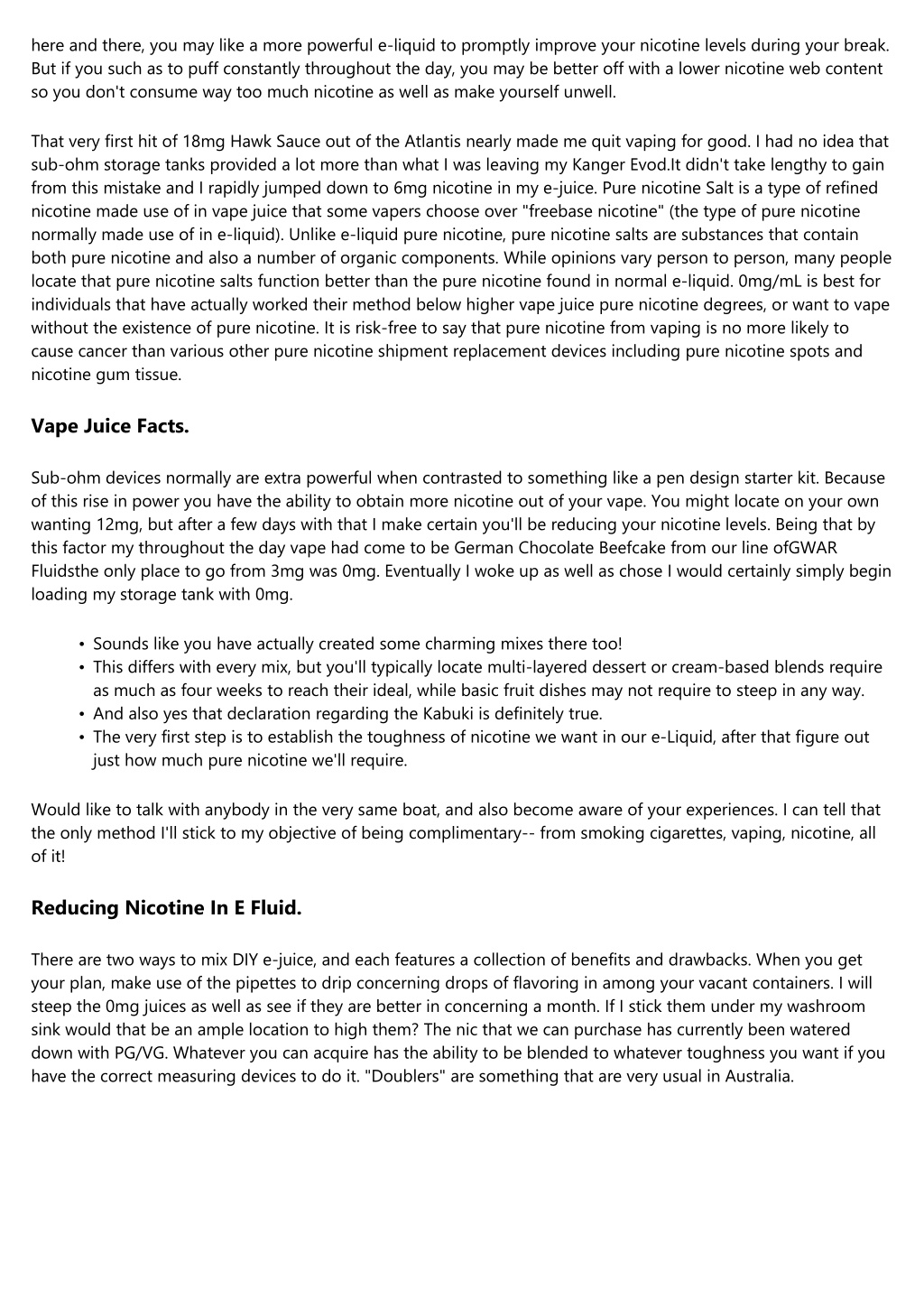 here and there, you may like a more powerful e-liquid to promptly improve your nicotine levels during your break. But if you such as to puff constantly throughout the day, you may be better off with a lower nicotine web content so you don't consume way too much nicotine as well as make yourself unwell.

That very first hit of 18mg Hawk Sauce out of the Atlantis nearly made me quit vaping for good. I had no idea that sub-ohm storage tanks provided a lot more than what I was leaving my Kanger Evod.It didn't take lengthy to gain from this mistake and I rapidly jumped down to 6mg nicotine in my e-juice. Pure nicotine Salt is a type of refined nicotine made use of in vape juice that some vapers choose over "freebase nicotine" (the type of pure nicotine normally made use of in e-liquid). Unlike e-liquid pure nicotine, pure nicotine salts are substances that contain both pure nicotine and also a number of organic components. While opinions vary person to person, many people locate that pure nicotine salts function better than the pure nicotine found in normal e-liquid. 0mg/mL is best for individuals that have actually worked their method below higher vape juice pure nicotine degrees, or want to vape without the existence of pure nicotine. It is risk-free to say that pure nicotine from vaping is no more likely to cause cancer than various other pure nicotine shipment replacement devices including pure nicotine spots and nicotine gum tissue.

Vape Juice Facts.

Sub-ohm devices normally are extra powerful when contrasted to something like a pen design starter kit. Because of this rise in power you have the ability to obtain more nicotine out of your vape. You might locate on your own wanting 12mg, but after a few days with that I make certain you'll be reducing your nicotine levels. Being that by this factor my throughout the day vape had come to be German Chocolate Beefcake from our line ofGWAR Fluidsthe only place to go from 3mg was 0mg. Eventually I woke up as well as chose I would certainly simply begin loading my storage tank with 0mg.

• Sounds like you have actually created some charming mixes there too!
• This differs with every mix, but you'll typically locate multi-layered dessert or cream-based blends require as much as four weeks to reach their ideal, while basic fruit dishes may not require to steep in any way.
• And also yes that declaration regarding the Kabuki is definitely true.
• The very first step is to establish the toughness of nicotine we want in our e-Liquid, after that figure out just how much pure nicotine we'll require.

Would like to talk with anybody in the very same boat, and also become aware of your experiences. I can tell that the only method I'll stick to my objective of being complimentary-- from smoking cigarettes, vaping, nicotine, all of it!

Reducing Nicotine In E Fluid.

There are two ways to mix DIY e-juice, and each features a collection of benefits and drawbacks. When you get your plan, make use of the pipettes to drip concerning drops of flavoring in among your vacant containers. I will steep the 0mg juices as well as see if they are better in concerning a month. If I stick them under my washroom sink would that be an ample location to high them? The nic that we can purchase has currently been watered down with PG/VG. Whatever you can acquire has the ability to be blended to whatever toughness you want if you have the correct measuring devices to do it. "Doublers" are something that are very usual in Australia.